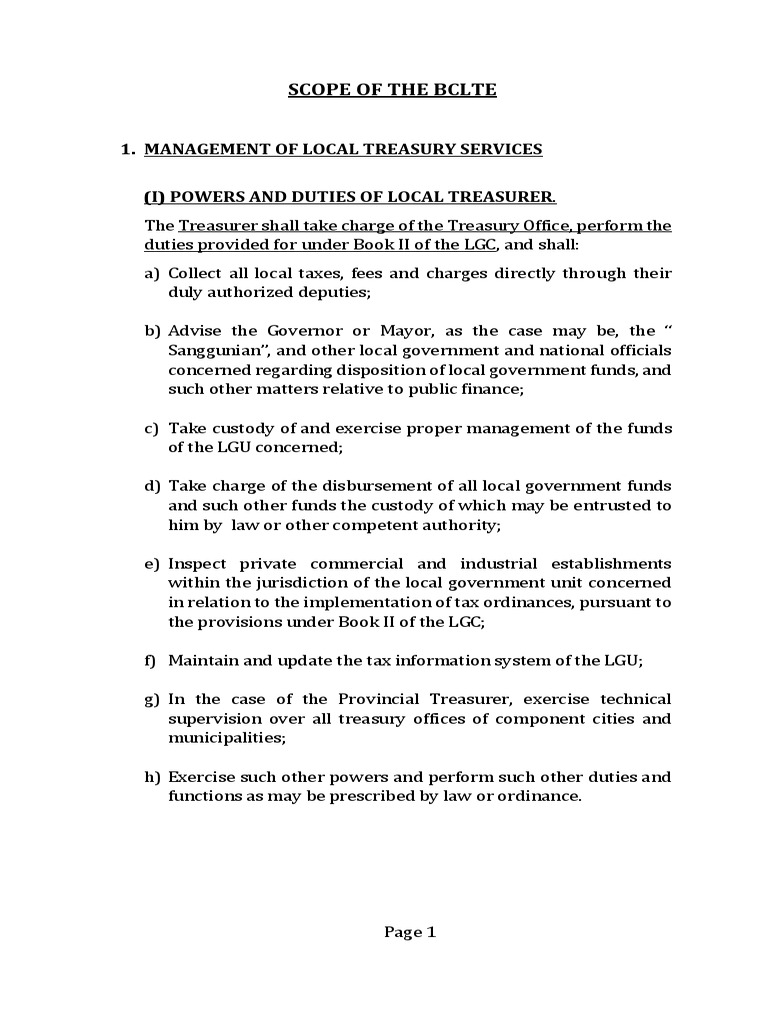 SCOPE OF THE BCLTE

1. MANAGEMENT OF LOCAL TREASURY SERVICES

(I) POWERS AND DUTIES OF LOCAL TREASURER.

The Treasurer shall take charge of the Treasury Office, perform the duties provided for under Book II of the LGC, and shall:

a) Collect all local taxes, fees and charges directly through their duly authorized deputies;

b) Advise the Governor or Mayor, as the case may be, the " Sanggunian", and other local government and national officials concerned regarding disposition of local government funds, and such other matters relative to public finance;

c) Take custody of and exercise proper management of the funds of the LGU concerned;

d) Take charge of the disbursement of all local government funds and such other funds the custody of which may be entrusted to him by law or other competent authority;

e) Inspect private commercial and industrial establishments within the jurisdiction of the local government unit concerned in relation to the implementation of tax ordinances, pursuant to the provisions under Book II of the LGC;

f) Maintain and update the tax information system of the LGU;

g) In the case of the Provincial Treasurer, exercise technical supervision over all treasury offices of component cities and municipalities;

h) Exercise such other powers and perform such other duties and functions as may be prescribed by law or ordinance.

Page 1